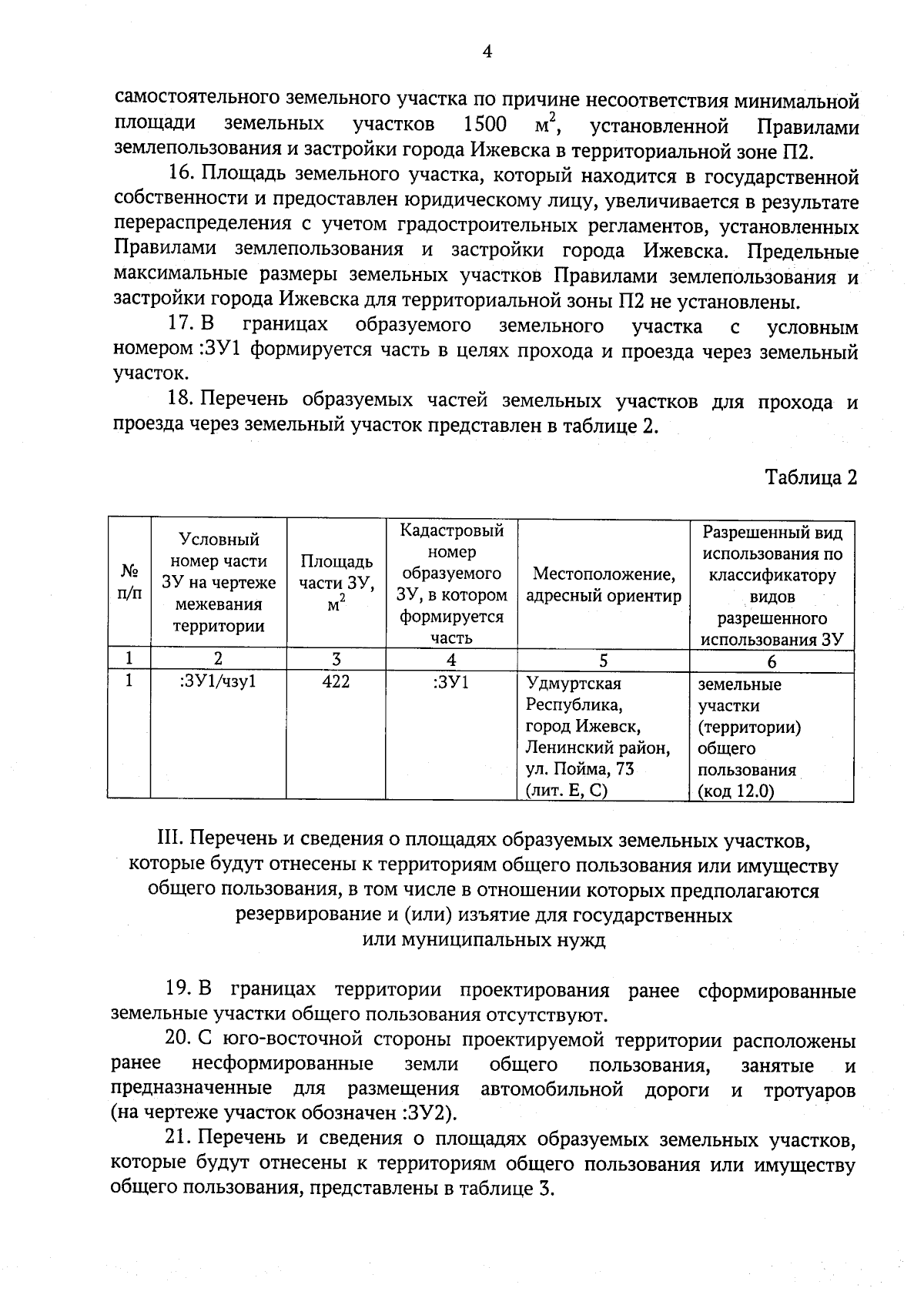 4

самостоятельного земельного участка по причине несоответствия минимальной площади земельных участков 1500 м$^2$, установленной Правилами землепользования и застройки города Ижевска в территориальной зоне П2.

16. Площадь земельного участка, который находится в государственной собственности и предоставлен юридическому лицу, увеличивается в результате перераспределения с учетом градостроительных регламентов, установленных Правилами землепользования и застройки города Ижевска. Предельные максимальные размеры земельных участков Правилами землепользования и застройки города Ижевска для территориальной зоны П2 не установлены.

17. В границах образуемого земельного участка с условным номером :ЗУ1 формируется часть в целях прохода и проезда через земельный участок.

18. Перечень образуемых частей земельных участков для прохода и проезда через земельный участок представлен в таблице 2.

Таблица 2

| № п/п | Условный номер части ЗУ на чертеже межевания территории | Площадь части ЗУ, м$^2$ | Кадастровый номер образуемого ЗУ, в котором формируется часть | Местоположение, адресный ориентир | Разрешенный вид использования по классификатору видов разрешенного использования ЗУ |
|---|---|---|---|---|---|
| 1 | 2 | 3 | 4 | 5 | 6 |
| 1 | :ЗУ1/чзу1 | 422 | :ЗУ1 | Удмуртская Республика, город Ижевск, Ленинский район, ул. Пойма, 73 (лит. Е, С) | земельные участки (территории) общего пользования (код 12.0) |

III. Перечень и сведения о площадях образуемых земельных участков, которые будут отнесены к территориям общего пользования или имуществу общего пользования, в том числе в отношении которых предполагаются резервирование и (или) изъятие для государственных или муниципальных нужд

19. В границах территории проектирования ранее сформированные земельные участки общего пользования отсутствуют.

20. С юго-восточной стороны проектируемой территории расположены ранее несформированные земли общего пользования, занятые и предназначенные для размещения автомобильной дороги и тротуаров (на чертеже участок обозначен :ЗУ2).

21. Перечень и сведения о площадях образуемых земельных участков, которые будут отнесены к территориям общего пользования или имуществу общего пользования, представлены в таблице 3.